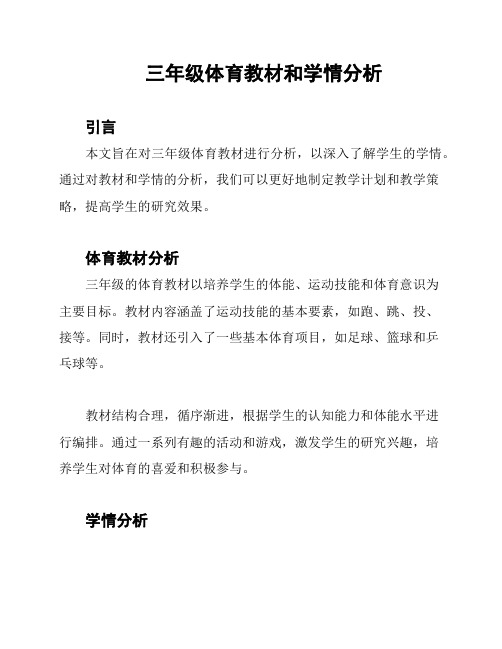 三年级体育教材和学情分析

引言

本文旨在对三年级体育教材进行分析，以深入了解学生的学情。通过对教材和学情的分析，我们可以更好地制定教学计划和教学策略，提高学生的研究效果。

体育教材分析

三年级的体育教材以培养学生的体能、运动技能和体育意识为主要目标。教材内容涵盖了运动技能的基本要素，如跑、跳、投、接等。同时，教材还引入了一些基本体育项目，如足球、篮球和乒乓球等。

教材结构合理，循序渐进，根据学生的认知能力和体能水平进行编排。通过一系列有趣的活动和游戏，激发学生的研究兴趣，培养学生对体育的喜爱和积极参与。

学情分析